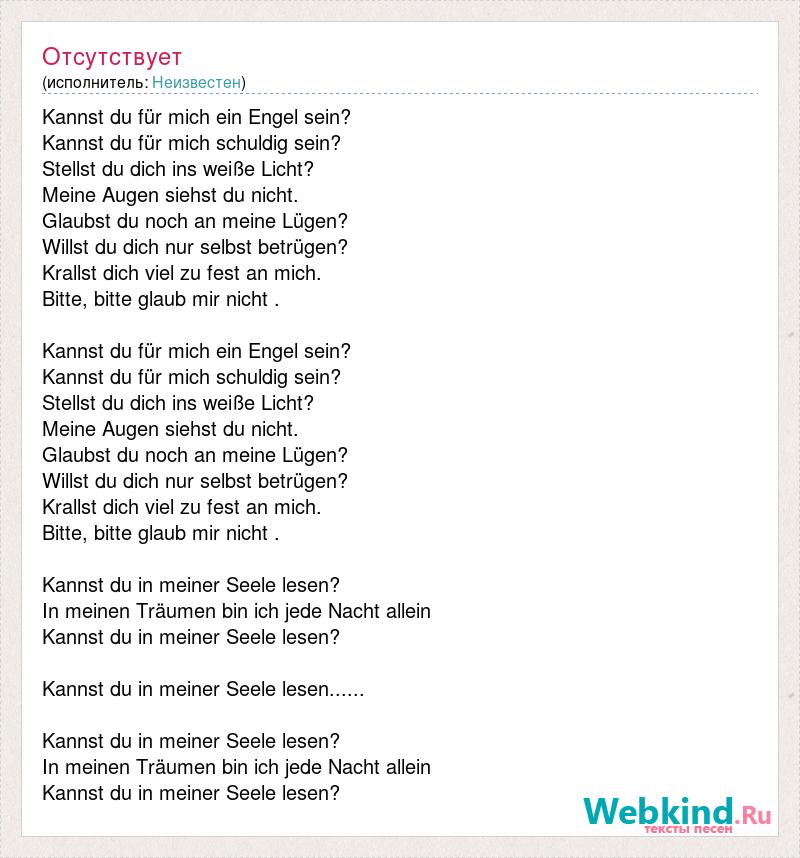 Отсутствует
(исполнитель: Неизвестен)

Kannst du für mich ein Engel sein?
Kannst du für mich schuldig sein?
Stellst du dich ins weiße Licht?
Meine Augen siehst du nicht.
Glaubst du noch an meine Lügen?
Willst du dich nur selbst betrügen?
Krallst dich viel zu fest an mich.
Bitte, bitte glaub mir nicht .

Kannst du für mich ein Engel sein?
Kannst du für mich schuldig sein?
Stellst du dich ins weiße Licht?
Meine Augen siehst du nicht.
Glaubst du noch an meine Lügen?
Willst du dich nur selbst betrügen?
Krallst dich viel zu fest an mich.
Bitte, bitte glaub mir nicht .

Kannst du in meiner Seele lesen?
In meinen Träumen bin ich jede Nacht allein
Kannst du in meiner Seele lesen?

Kannst du in meiner Seele lesen......

Kannst du in meiner Seele lesen?
In meinen Träumen bin ich jede Nacht allein
Kannst du in meiner Seele lesen?

Webkind.Ru
тексты песен